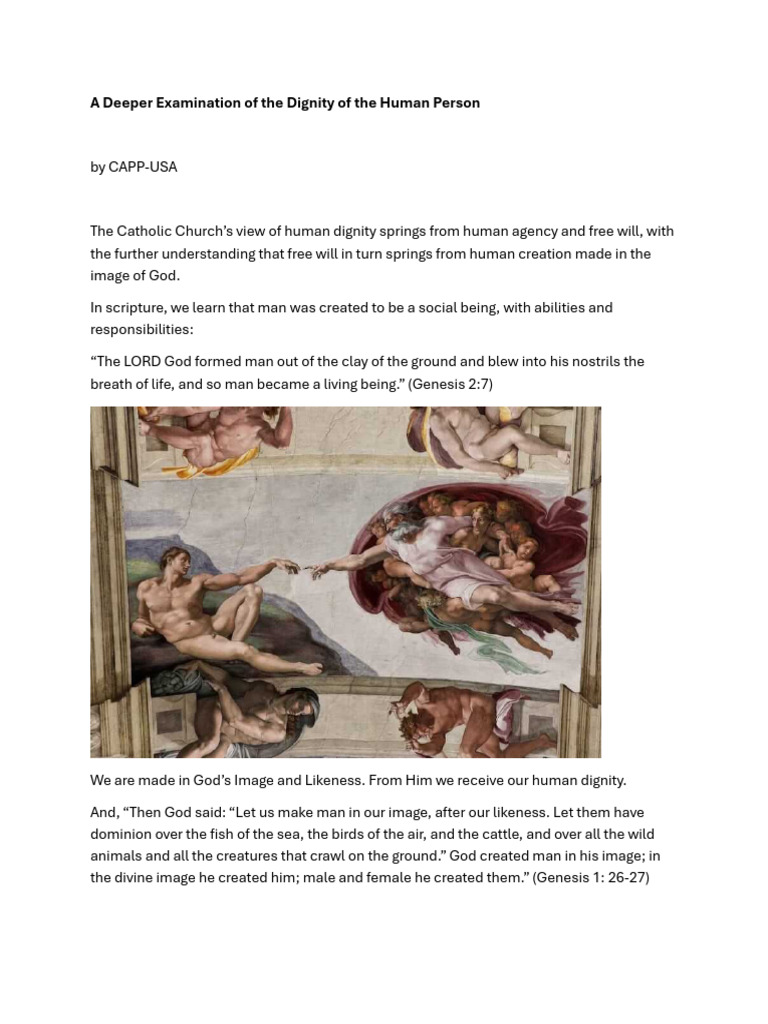 A Deeper Examination of the Dignity of the Human Person

by CAPP-USA

The Catholic Church's view of human dignity springs from human agency and free will, with the further understanding that free will in turn springs from human creation made in the image of God.

In scripture, we learn that man was created to be a social being, with abilities and responsibilities:

"The LORD God formed man out of the clay of the ground and blew into his nostrils the breath of life, and so man became a living being." (Genesis 2:7)

We are made in God's Image and Likeness. From Him we receive our human dignity.

And, "Then God said: "Let us make man in our image, after our likeness. Let them have dominion over the fish of the sea, the birds of the air, and the cattle, and over all the wild animals and all the creatures that crawl on the ground." God created man in his image; in the divine image he created him; male and female he created them." (Genesis 1: 26-27)